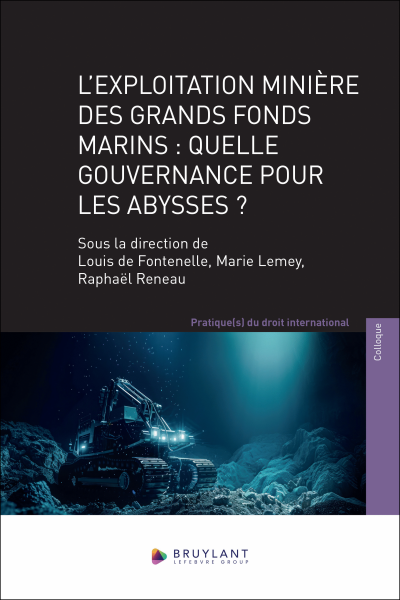 L'EXPLOITATION MINIÈRE DES GRANDS FONDS MARINS : QUELLE GOUVERNANCE POUR LES ABYSSES ?

Sous la direction de
Louis de Fontenelle, Marie Lemey, Raphaël Reneau

Pratique(s) du droit international

Colloque

BRUYLANT
LEFEBVRE GROUP